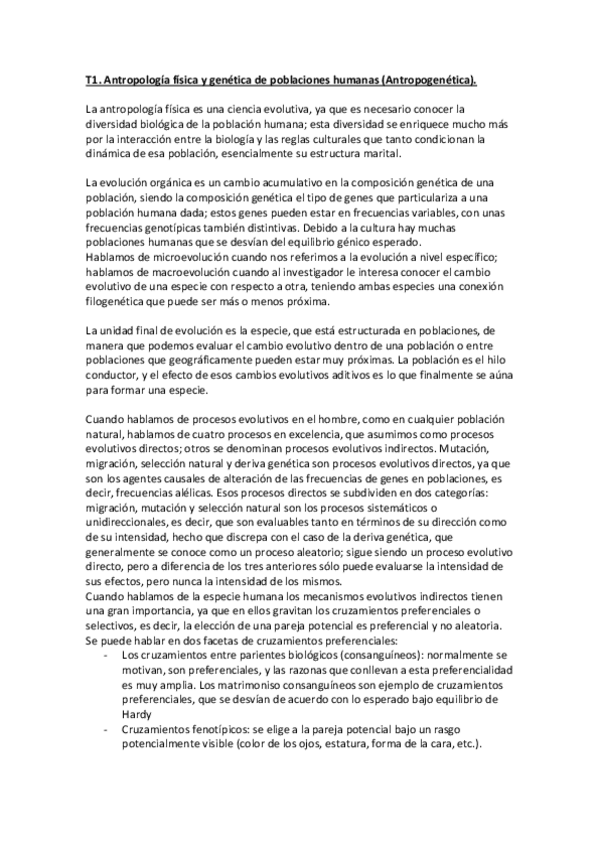 T1. Antropología física y genética de poblaciones humanas (Antropogenética).

La antropología física es una ciencia evolutiva, ya que es necesario conocer la diversidad biológica de la población humana; esta diversidad se enriquece mucho más por la interacción entre la biología y las reglas culturales que tanto condicionan la dinámica de esa población, esencialmente su estructura marital.

La evolución orgánica es un cambio acumulativo en la composición genética de una población, siendo la composición genética el tipo de genes que particulariza a una población humana dada; estos genes pueden estar en frecuencias variables, con unas frecuencias genotípicas también distintivas. Debido a la cultura hay muchas poblaciones humanas que se desvían del equilibrio génico esperado.
Hablamos de microevolución cuando nos referimos a la evolución a nivel específico; hablamos de macroevolución cuando al investigador le interesa conocer el cambio evolutivo de una especie con respecto a otra, teniendo ambas especies una conexión filogenética que puede ser más o menos próxima.

La unidad final de evolución es la especie, que está estructurada en poblaciones, de manera que podemos evaluar el cambio evolutivo dentro de una población o entre poblaciones que geográficamente pueden estar muy próximas. La población es el hilo conductor, y el efecto de esos cambios evolutivos aditivos es lo que finalmente se aúna para formar una especie.

Cuando hablamos de procesos evolutivos en el hombre, como en cualquier población natural, hablamos de cuatro procesos en excelencia, que asumimos como procesos evolutivos directos; otros se denominan procesos evolutivos indirectos. Mutación, migración, selección natural y deriva genética son procesos evolutivos directos, ya que son los agentes causales de alteración de las frecuencias de genes en poblaciones, es decir, frecuencias alélicas. Esos procesos directos se subdividen en dos categorías: migración, mutación y selección natural son los procesos sistemáticos o unidireccionales, es decir, que son evaluables tanto en términos de su dirección como de su intensidad, hecho que discrepa con el caso de la deriva genética, que generalmente se conoce como un proceso aleatorio; sigue siendo un proceso evolutivo directo, pero a diferencia de los tres anteriores sólo puede evaluarse la intensidad de sus efectos, pero nunca la intensidad de los mismos.
Cuando hablamos de la especie humana los mecanismos evolutivos indirectos tienen una gran importancia, ya que en ellos gravitan los cruzamientos preferenciales o selectivos, es decir, la elección de una pareja potencial es preferencial y no aleatoria. Se puede hablar en dos facetas de cruzamientos preferenciales:
- Los cruzamientos entre parientes biológicos (consanguíneos): normalmente se motivan, son preferenciales, y las razonas que conllevan a esta preferencialidad es muy amplia. Los matrimoniso consanguíneos son ejemplo de cruzamientos preferenciales, que se desvían de acuerdo con lo esperado bajo equilibrio de Hardy
- Cruzamientos fenotípicos: se elige a la pareja potencial bajo un rasgo potencialmente visible (color de los ojos, estatura, forma de la cara, etc.).